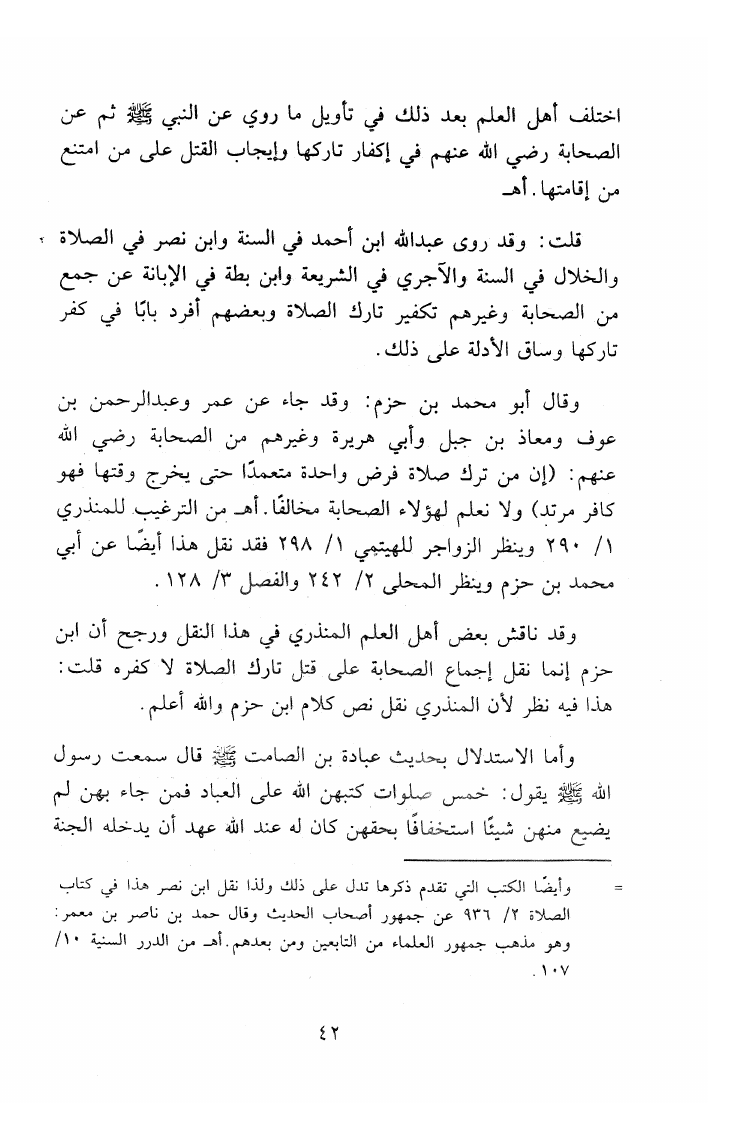 اختلف أهل العلم بعد ذلك في تأويل ما روي عن النبي ﷺ ثم عن الصحابة رضي الله عنهم في إكفار تاركها وإيجاب القتل على من امتنع من إقامتها. أهـ

قلت: وقد روى عبدالله ابن أحمد في السنة وابن نصر في الصلاة والخلال في السنة والآجري في الشريعة وابن بطة في الإبانة عن جمع من الصحابة وغيرهم تكفير تارك الصلاة وبعضهم أفرد بابًا في كفر تاركها وساق الأدلة على ذلك.

وقال أبو محمد بن حزم: وقد جاء عن عمر وعبدالرحمن بن عوف ومعاذ بن جبل وأبي هريرة وغيرهم من الصحابة رضي الله عنهم: (إن من ترك صلاة فرض واحدة متعمدًا حتى يخرج وقتها فهو كافر مرتد) ولا نعلم لهؤلاء الصحابة مخالفًا. أهـ من الترغيب للمنذري ١/ ٢٩٠ وينظر الزواجر للهيتمي ١/ ٢٩٨ فقد نقل هذا أيضًا عن أبي محمد بن حزم وينظر المحلى ٢/ ٢٤٢ والفصل ٣/ ١٢٨.

وقد ناقش بعض أهل العلم المنذري في هذا النقل ورجح أن ابن حزم إنما نقل إجماع الصحابة على قتل تارك الصلاة لا كفره قلت: هذا فيه نظر لأن المنذري نقل نص كلام ابن حزم والله أعلم.

وأما الاستدلال بحديث عبادة بن الصامت ﷺ قال سمعت رسول الله ﷺ يقول: خمس صلوات كتبهن الله على العباد فمن جاء بهن لم يضيع منهن شيئًا استخفافًا بحقهن كان له عند الله عهد أن يدخله الجنة

= وأيضًا الكتب التي تقدم ذكرها تدل على ذلك ولذا نقل ابن نصر هذا في كتاب الصلاة ٢/ ٩٣٦ عن جمهور أصحاب الحديث وقال حمد بن ناصر بن معمر: وهو مذهب جمهور العلماء من التابعين ومن بعدهم. أهـ من الدرر السنية ١٠/ ١٠٧.

٤٢